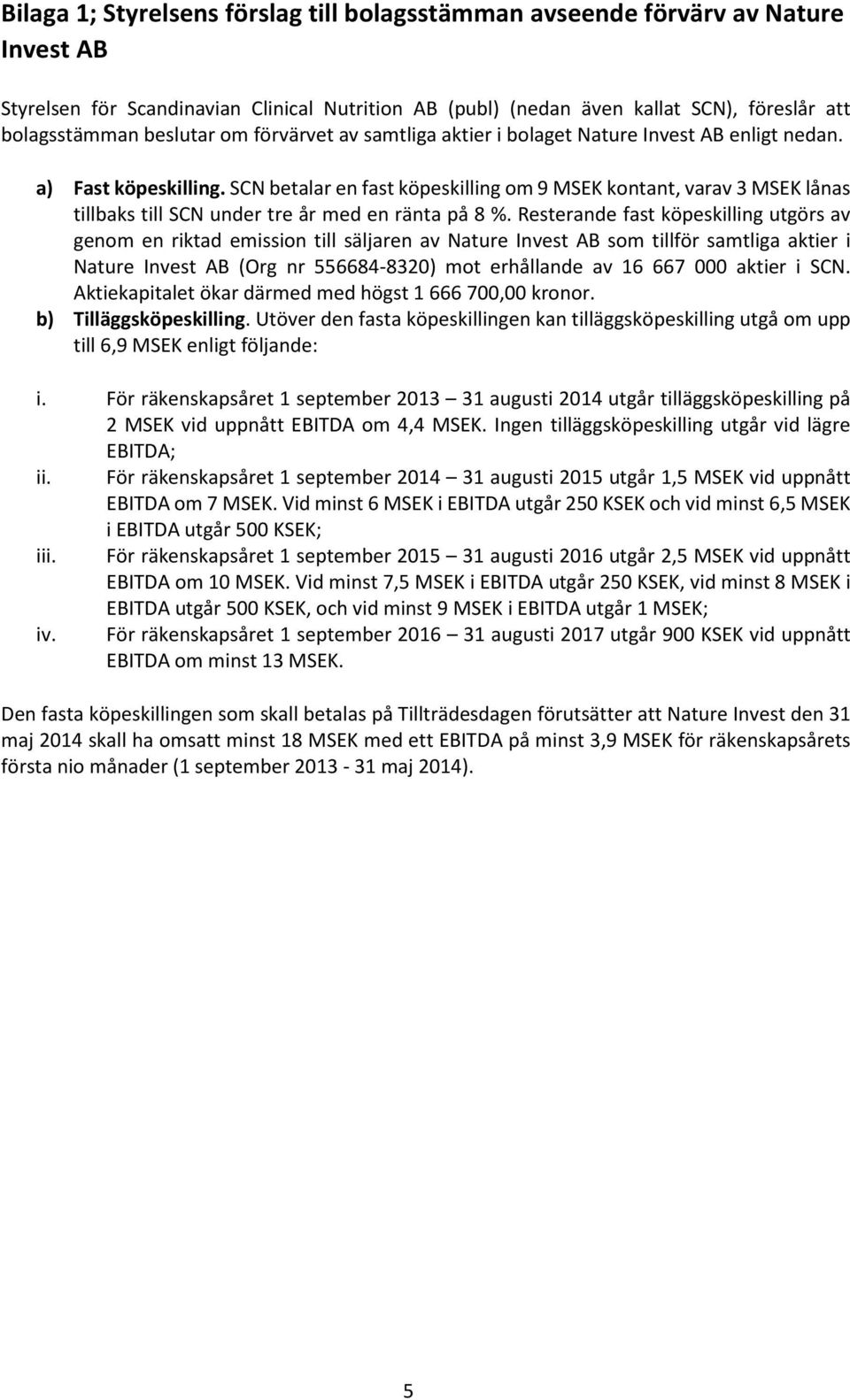 Bilaga 1; Styrelsens förslag till bolagsstämman avseende förvärv av Nature Invest AB

Styrelsen för Scandinavian Clinical Nutrition AB (publ) (nedan även kallat SCN), föreslår att bolagsstämman beslutar om förvärvet av samtliga aktier i bolaget Nature Invest AB enligt nedan.

a) Fast köpeskilling. SCN betalar en fast köpeskilling om 9 MSEK kontant, varav 3 MSEK lånas tillbaks till SCN under tre år med en ränta på 8 %. Resterande fast köpeskilling utgörs av genom en riktad emission till säljaren av Nature Invest AB som tillför samtliga aktier i Nature Invest AB (Org nr 556684-8320) mot erhållande av 16 667 000 aktier i SCN. Aktiekapitalet ökar därmed med högst 1 666 700,00 kronor.
b) Tilläggsköpeskilling. Utöver den fasta köpeskillingen kan tilläggsköpeskilling utgå om upp till 6,9 MSEK enligt följande:

i. För räkenskapsåret 1 september 2013 – 31 augusti 2014 utgår tilläggsköpeskilling på 2 MSEK vid uppnått EBITDA om 4,4 MSEK. Ingen tilläggsköpeskilling utgår vid lägre EBITDA;
ii. För räkenskapsåret 1 september 2014 – 31 augusti 2015 utgår 1,5 MSEK vid uppnått EBITDA om 7 MSEK. Vid minst 6 MSEK i EBITDA utgår 250 KSEK och vid minst 6,5 MSEK i EBITDA utgår 500 KSEK;
iii. För räkenskapsåret 1 september 2015 – 31 augusti 2016 utgår 2,5 MSEK vid uppnått EBITDA om 10 MSEK. Vid minst 7,5 MSEK i EBITDA utgår 250 KSEK, vid minst 8 MSEK i EBITDA utgår 500 KSEK, och vid minst 9 MSEK i EBITDA utgår 1 MSEK;
iv. För räkenskapsåret 1 september 2016 – 31 augusti 2017 utgår 900 KSEK vid uppnått EBITDA om minst 13 MSEK.

Den fasta köpeskillingen som skall betalas på Tillträdesdagen förutsätter att Nature Invest den 31 maj 2014 skall ha omsatt minst 18 MSEK med ett EBITDA på minst 3,9 MSEK för räkenskapsårets första nio månader (1 september 2013 - 31 maj 2014).

5